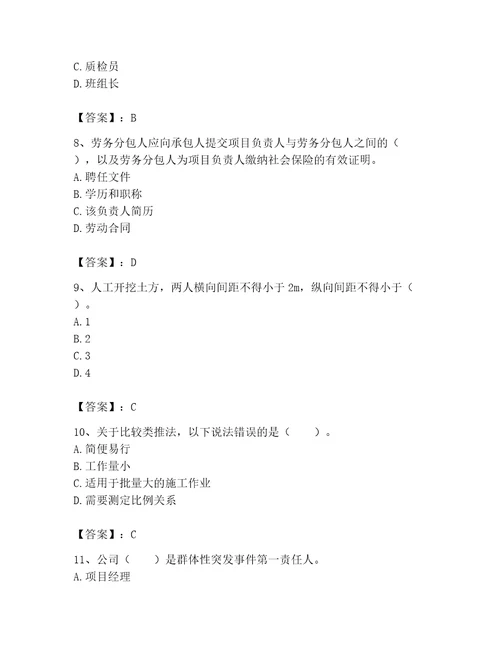 C. 质检员
D. 班组长

【答案】：B

8、劳务分包人应向承包人提交项目负责人与劳务分包人之间的（ ），以及劳务分包人为项目负责人缴纳社会保险的有效证明。
A. 聘任文件
B. 学历和职称
C. 该负责人简历
D. 劳动合同

【答案】：D

9、人工开挖土方，两人横向间距不得小于 2m，纵向间距不得小于（ ）。
A. 1
B. 2
C. 3
D. 4

【答案】：C

10、关于比较类推法，以下说法错误的是（ ）。
A. 简便易行
B. 工作量小
C. 适用于批量大的施工作业
D. 需要测定比例关系

【答案】：C

11、公司（ ）是群体性突发事件第一责任人。
A. 项目经理